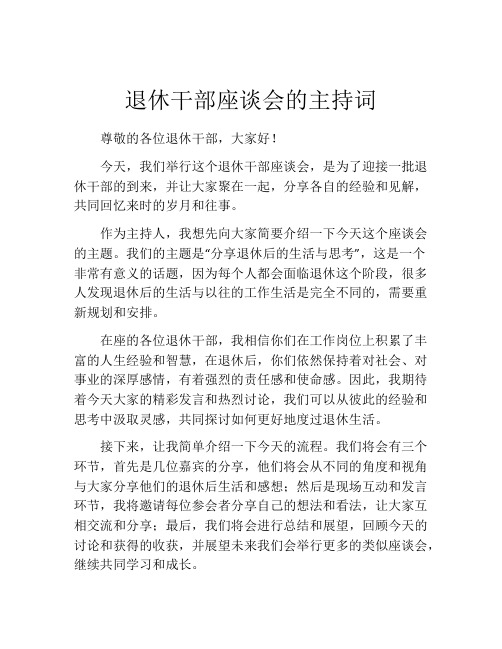 退休干部座谈会的主持词

尊敬的各位退休干部，大家好！

今天，我们举行这个退休干部座谈会，是为了迎接一批退休干部的到来，并让大家聚在一起，分享各自的经验和见解，共同回忆来时的岁月和往事。

作为主持人，我想先向大家简要介绍一下今天这个座谈会的主题。我们的主题是“分享退休后的生活与思考”，这是一个非常有意义的话题，因为每个人都会面临退休这个阶段，很多人发现退休后的生活与以往的工作生活是完全不同的，需要重新规划和安排。

在座的各位退休干部，我相信你们在工作岗位上积累了丰富的人生经验和智慧，在退休后，你们依然保持着对社会、对事业的深厚感情，有着强烈的责任感和使命感。因此，我期待着今天大家的精彩发言和热烈讨论，我们可以从彼此的经验和思考中汲取灵感，共同探讨如何更好地度过退休生活。

接下来，让我简单介绍一下今天的流程。我们将会有三个环节，首先是几位嘉宾的分享，他们将会从不同的角度和视角与大家分享他们的退休后生活和感想；然后是现场互动和发言环节，我将邀请每位参会者分享自己的想法和看法，让大家互相交流和分享；最后，我们将会进行总结和展望，回顾今天的讨论和获得的收获，并展望未来我们会举行更多的类似座谈会，继续共同学习和成长。